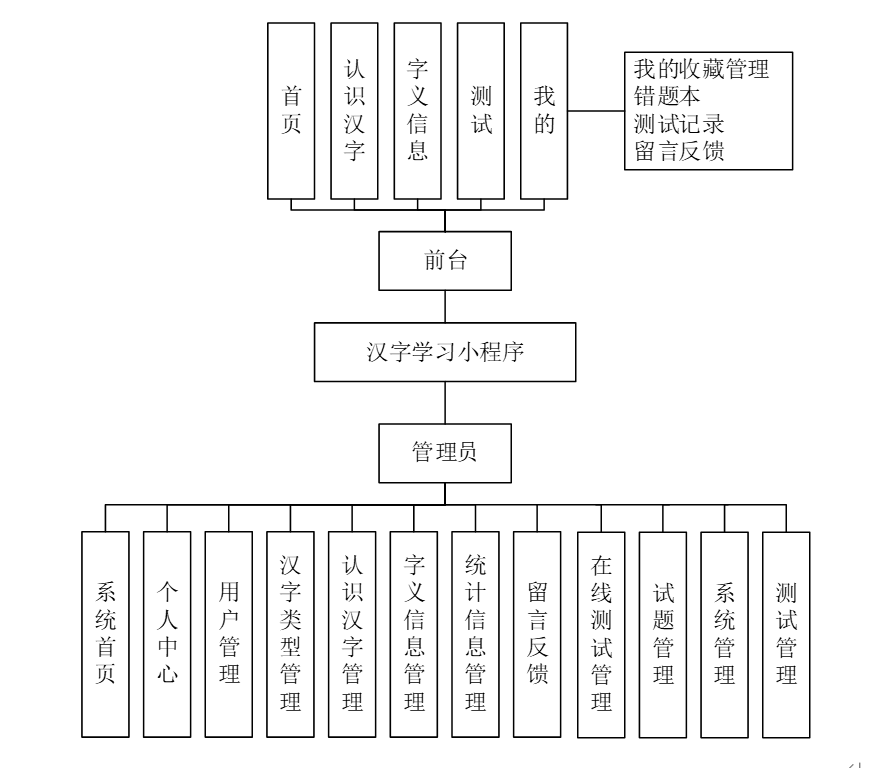 首页

认识汉字

字义信息

测试

我的

我的收藏管理
错题本
测试记录
留言反馈

前台

汉字学习小程序

管理员

系统首页

个人中心

用户管理

汉字类型管理

认识汉字管理

字义信息管理

统计信息管理

留言反馈

在线测试管理

试题管理

系统管理

测试管理